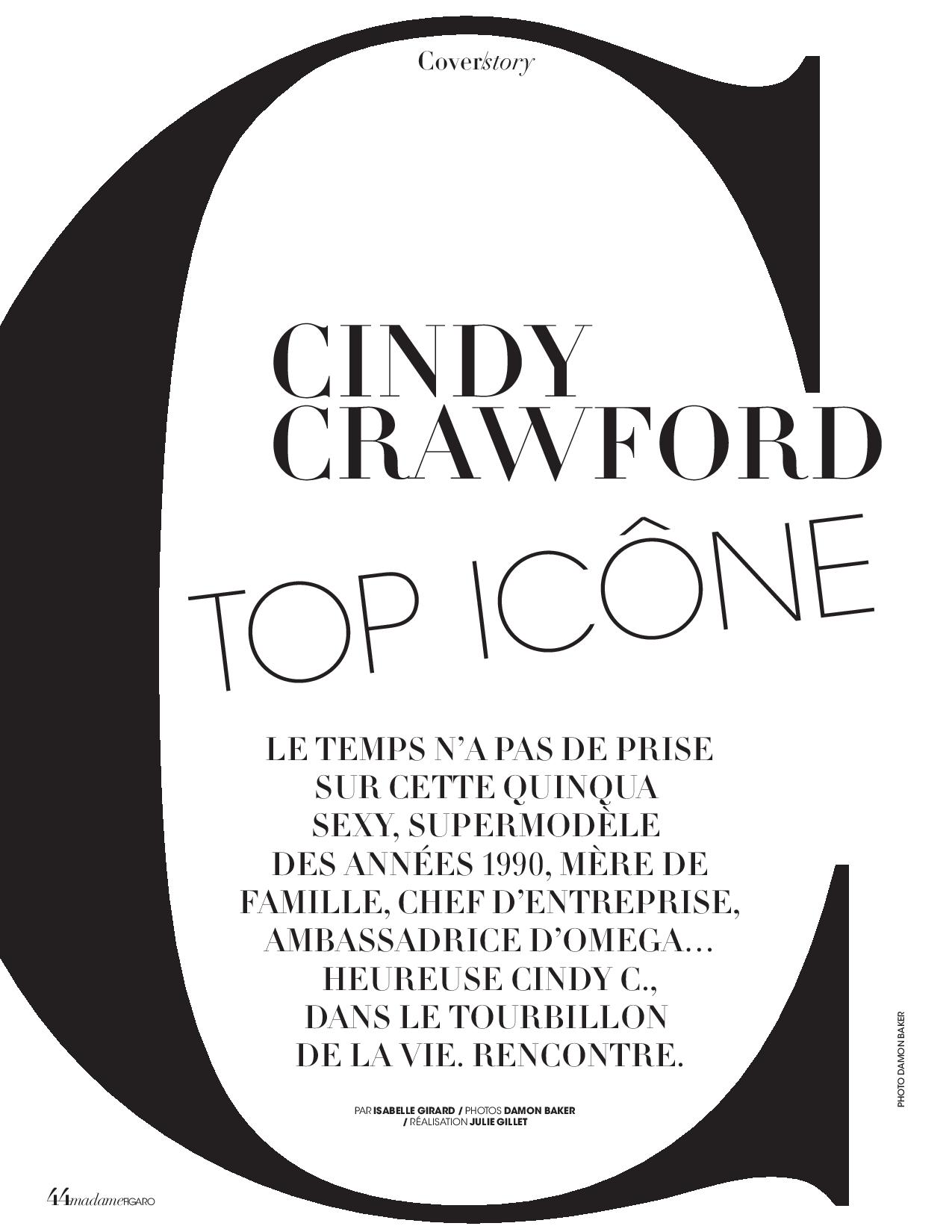 Cover/story

CINDY
CRAWFORD

TOP ICÔNE

LE TEMPS N'A PAS DE PRISE SUR CETTE QUINQUA SEXY, SUPERMODÈLE DES ANNÉES 1990, MÈRE DE FAMILLE, CHEF D'ENTREPRISE, AMBASSADRICE D'OMEGA… HEUREUSE CINDY C., DANS LE TOURBILLON DE LA VIE. RENCONTRE.

PAR ISABELLE GIRARD / PHOTOS DAMON BAKER / RÉALISATION JULIE GILLET

PHOTO DAMON BAKER

44 madame FIGARO